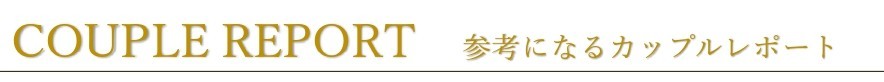 COUPLE REPORT 参考になるカップルレポート